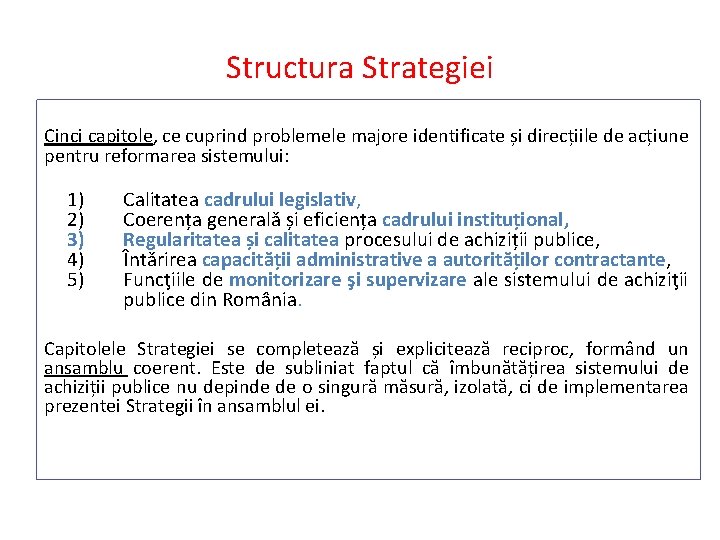 Structura Strategiei

Cinci capitole, ce cuprind problemele majore identificate și direcțiile de acțiune pentru reformarea sistemului:

1) Calitatea cadrului legislativ,
2) Coerența generală și eficiența cadrului instituțional,
3) Regularitatea și calitatea procesului de achiziții publice,
4) Întărirea capacității administrative a autorităților contractante,
5) Funcţiile de monitorizare şi supervizare ale sistemului de achiziţii publice din România.

Capitolele Strategiei se completează și explicitează reciproc, formând un ansamblu coerent. Este de subliniat faptul că îmbunătățirea sistemului de achiziții publice nu depinde de o singură măsură, izolată, ci de implementarea prezentei Strategii în ansamblul ei.